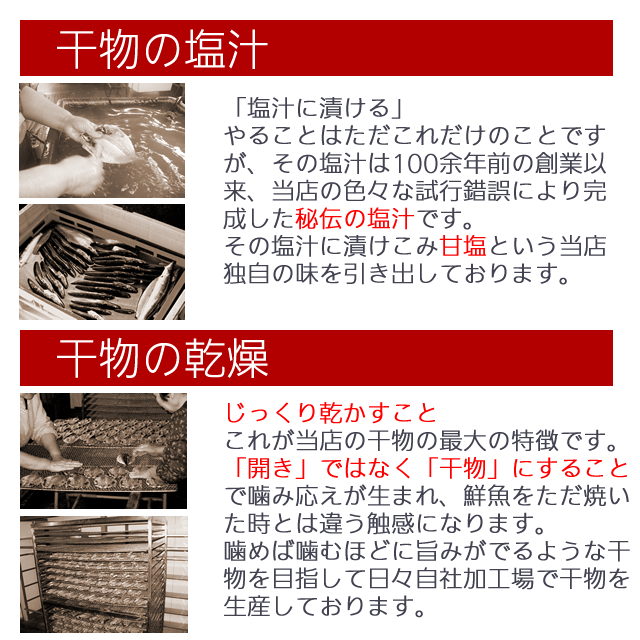 干物の塩汁

「塩汁に漬ける」
やることはただこれだけのことですが、その塩汁は100余年前の創業以来、当店の色々な試行錯誤により完成した秘伝の塩汁です。
その塩汁に漬けこみ甘塩という当店独自の味を引き出しております。

干物の乾燥

じっくり乾かすこと
これが当店の干物の最大の特徴です。
「開き」ではなく「干物」にすることで噛み応えが生まれ、鮮魚をただ焼いた時とは違う触感になります。
噛めば噛むほどに旨みがでるような干物を目指して日々自社加工場で干物を生産しております。